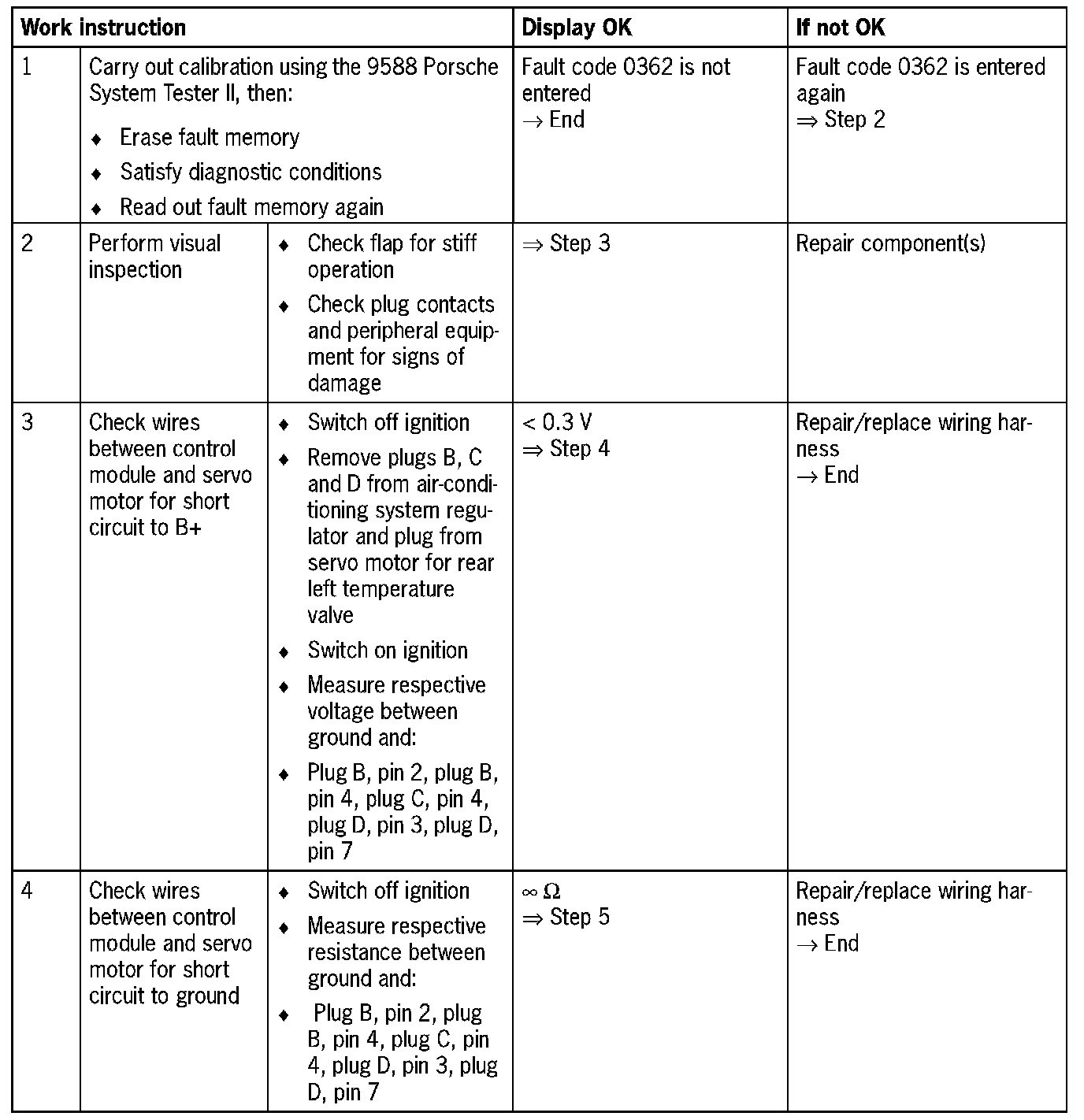 | Work instruction | | | Display OK | If not OK |
|---|---|---|---|---|
| 1 | Carry out calibration using the 9588 Porsche System Tester II, then: ♦ Erase fault memory ♦ Satisfy diagnostic conditions ♦ Read out fault memory again | | Fault code 0362 is not entered → End | Fault code 0362 is entered again ⇒ Step 2 |
| 2 | Perform visual inspection | ♦ Check flap for stiff operation ♦ Check plug contacts and peripheral equipment for signs of damage | ⇒ Step 3 | Repair component(s) |
| 3 | Check wires between control module and servo motor for short circuit to B+ | ♦ Switch off ignition ♦ Remove plugs B, C and D from air-conditioning system regulator and plug from servo motor for rear left temperature valve ♦ Switch on ignition ♦ Measure respective voltage between ground and: ♦ Plug B, pin 2, plug B, pin 4, plug C, pin 4, plug D, pin 3, plug D, pin 7 | < 0.3 V ⇒ Step 4 | Repair/replace wiring harness → End |
| 4 | Check wires between control module and servo motor for short circuit to ground | ♦ Switch off ignition ♦ Measure respective resistance between ground and: ♦ Plug B, pin 2, plug B, pin 4, plug C, pin 4, plug D, pin 3, plug D, pin 7 | $\infty$ $\Omega$ ⇒ Step 5 | Repair/replace wiring harness → End |